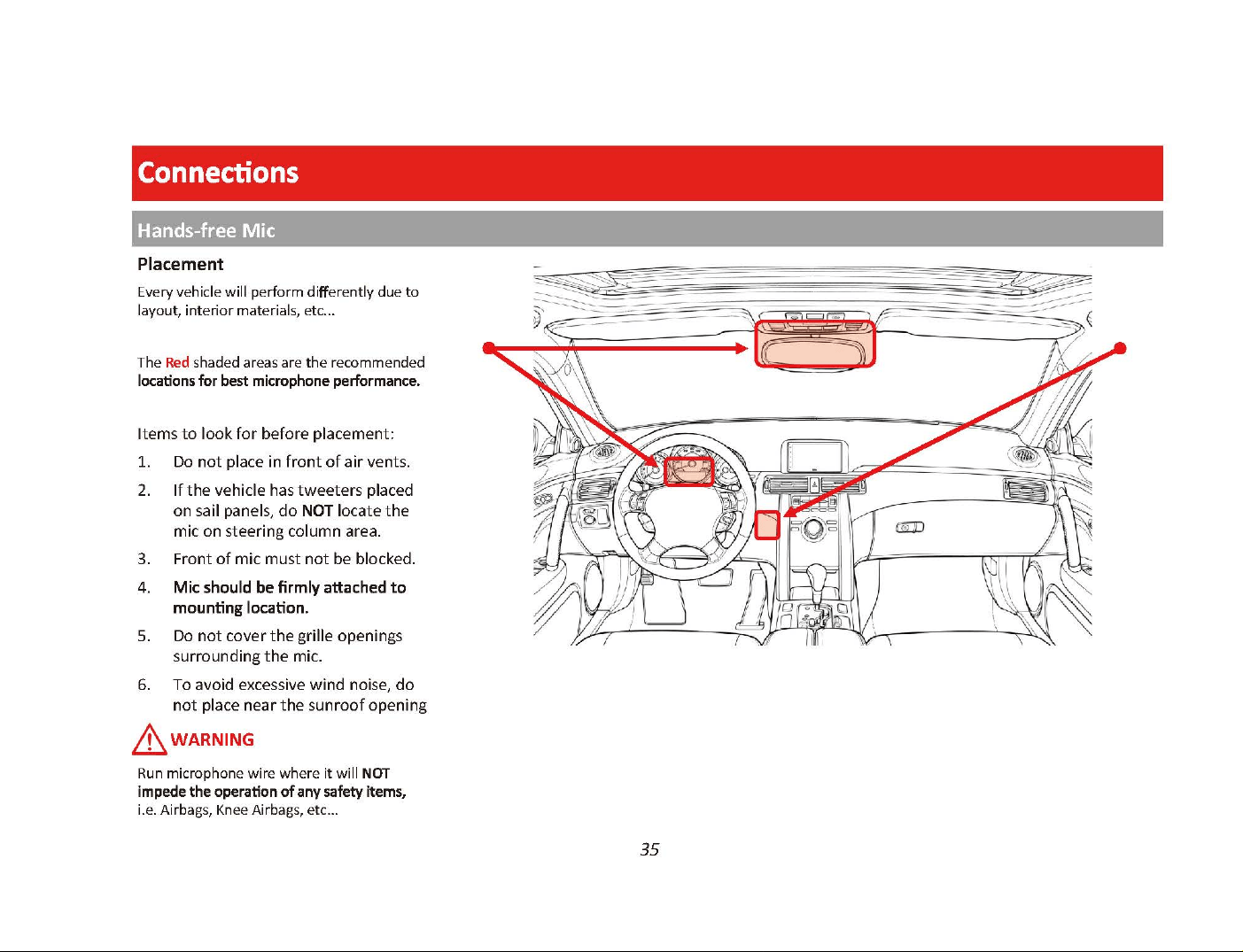 Connections

Hands-free Mic

Placement

Every vehicle will perform differently due to layout, interior materials, etc...

The Red shaded areas are the recommended locations for best microphone performance.

Items to look for before placement:

1. Do not place in front of air vents.

2. If the vehicle has tweeters placed on sail panels, do NOT locate the mic on steering column area.

3. Front of mic must not be blocked.

4. Mic should be firmly attached to mounting location.

5. Do not cover the grille openings surrounding the mic.

6. To avoid excessive wind noise, do not place near the sunroof opening

WARNING

Run microphone wire where it will NOT impede the operation of any safety items, i.e. Airbags, Knee Airbags, etc...

35